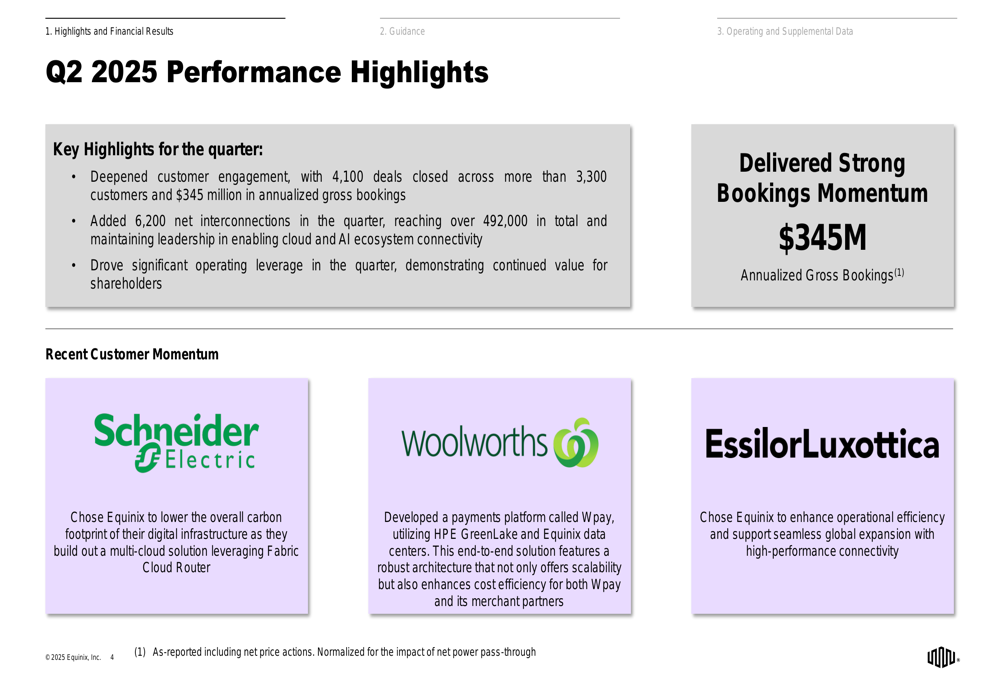 1. Highlights and Financial Results

2. Guidance

3. Operating and Supplemental Data

Q2 2025 Performance Highlights

Key Highlights for the quarter:

• Deepened customer engagement, with 4,100 deals closed across more than 3,300 customers and $345 million in annualized gross bookings

• Added 6,200 net interconnections in the quarter, reaching over 492,000 in total and maintaining leadership in enabling cloud and AI ecosystem connectivity

• Drove significant operating leverage in the quarter, demonstrating continued value for shareholders

Delivered Strong Bookings Momentum

$345M

Annualized Gross Bookings$^{(1)}$

Recent Customer Momentum

Schneider Electric

Chose Equinix to lower the overall carbon footprint of their digital infrastructure as they build out a multi-cloud solution leveraging Fabric Cloud Router

Woolworths

Developed a payments platform called Wpay, utilizing HPE GreenLake and Equinix data centers. This end-to-end solution features a robust architecture that not only offers scalability but also enhances cost efficiency for both Wpay and its merchant partners

EssilorLuxottica

Chose Equinix to enhance operational efficiency and support seamless global expansion with high-performance connectivity

© 2025 Equinix, Inc. 4

(1) As-reported including net price actions. Normalized for the impact of net power pass-through